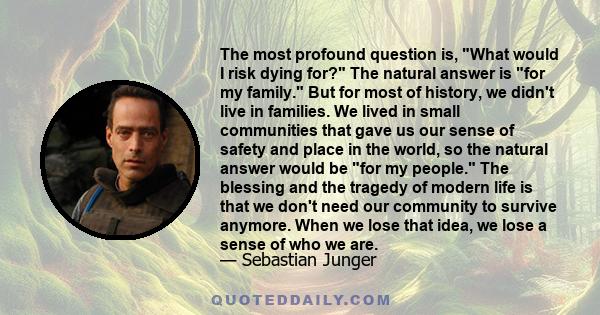 The most profound question is, "What would I risk dying for?" The natural answer is "for my family." But for most of history, we didn't live in families. We lived in small communities that gave us our sense of safety and place in the world, so the natural answer would be "for my people." The blessing and the tragedy of modern life is that we don't need our community to survive anymore. When we lose that idea, we lose a sense of who we are.
— Sebastian Junger

QUOTEDDAILY.COM